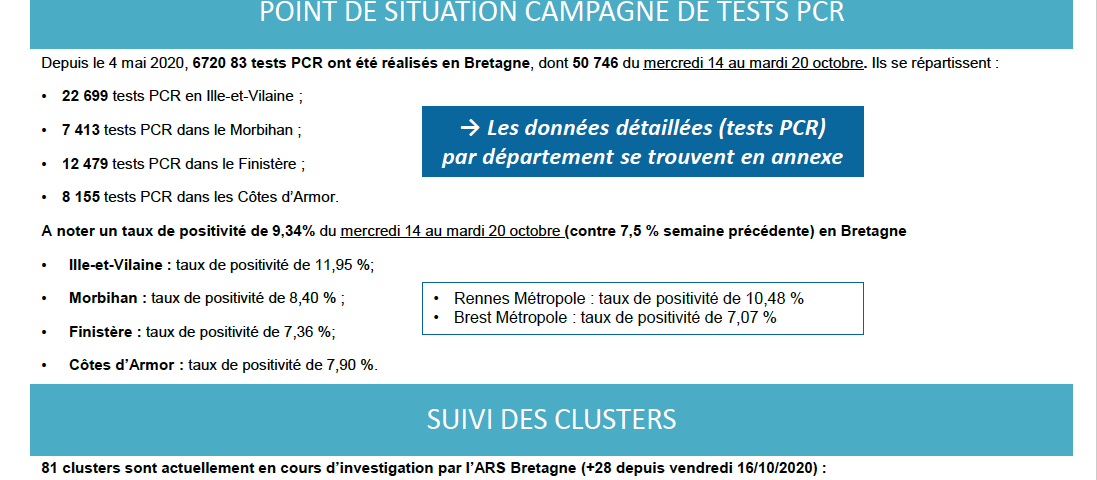 POINT DE SITUATION CAMPAGNE DE TESTS PCR

Depuis le 4 mai 2020, 6720 83 tests PCR ont été réalisés en Bretagne, dont 50 746 du mercredi 14 au mardi 20 octobre. Ils se répartissent :

• 22 699 tests PCR en Ille-et-Vilaine ;

• 7 413 tests PCR dans le Morbihan ;

• 12 479 tests PCR dans le Finistère ;

• 8 155 tests PCR dans les Côtes d'Armor.

→ Les données détaillées (tests PCR) par département se trouvent en annexe

A noter un taux de positivité de 9,34% du mercredi 14 au mardi 20 octobre (contre 7,5 % semaine précédente) en Bretagne

• Ille-et-Vilaine : taux de positivité de 11,95 %;

• Morbihan : taux de positivité de 8,40 % ;

• Finistère : taux de positivité de 7,36 %;

• Côtes d'Armor : taux de positivité de 7,90 %.

• Rennes Métropole : taux de positivité de 10,48 %
• Brest Métropole : taux de positivité de 7,07 %

SUIVI DES CLUSTERS

81 clusters sont actuellement en cours d'investigation par l'ARS Bretagne (+28 depuis vendredi 16/10/2020) :